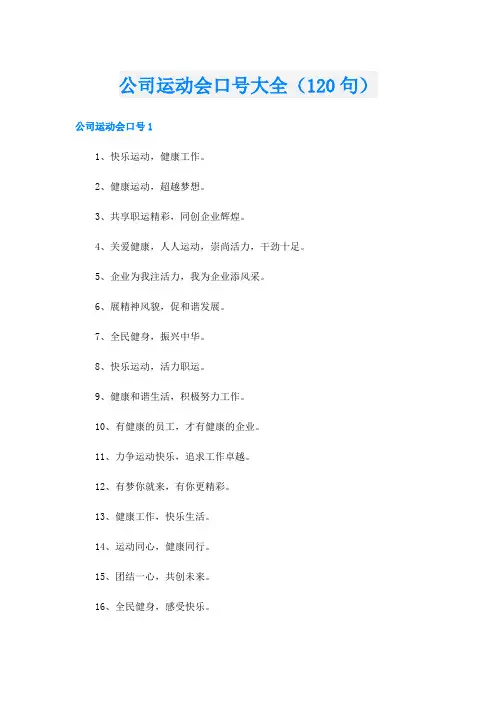 公司运动会口号大全（120句）

公司运动会口号1

1、快乐运动，健康工作。

2、健康运动，超越梦想。

3、共享职运精彩，同创企业辉煌。

4、关爱健康，人人运动，崇尚活力，干劲十足。

5、企业为我注活力，我为企业添风采。

6、展精神风貌，促和谐发展。

7、全民健身，振兴中华。

8、快乐运动，活力职运。

9、健康和谐生活，积极努力工作。

10、有健康的员工，才有健康的企业。

11、力争运动快乐，追求工作卓越。

12、有梦你就来，有你更精彩。

13、健康工作，快乐生活。

14、运动同心，健康同行。

15、团结一心，共创未来。

16、全民健身，感受快乐。